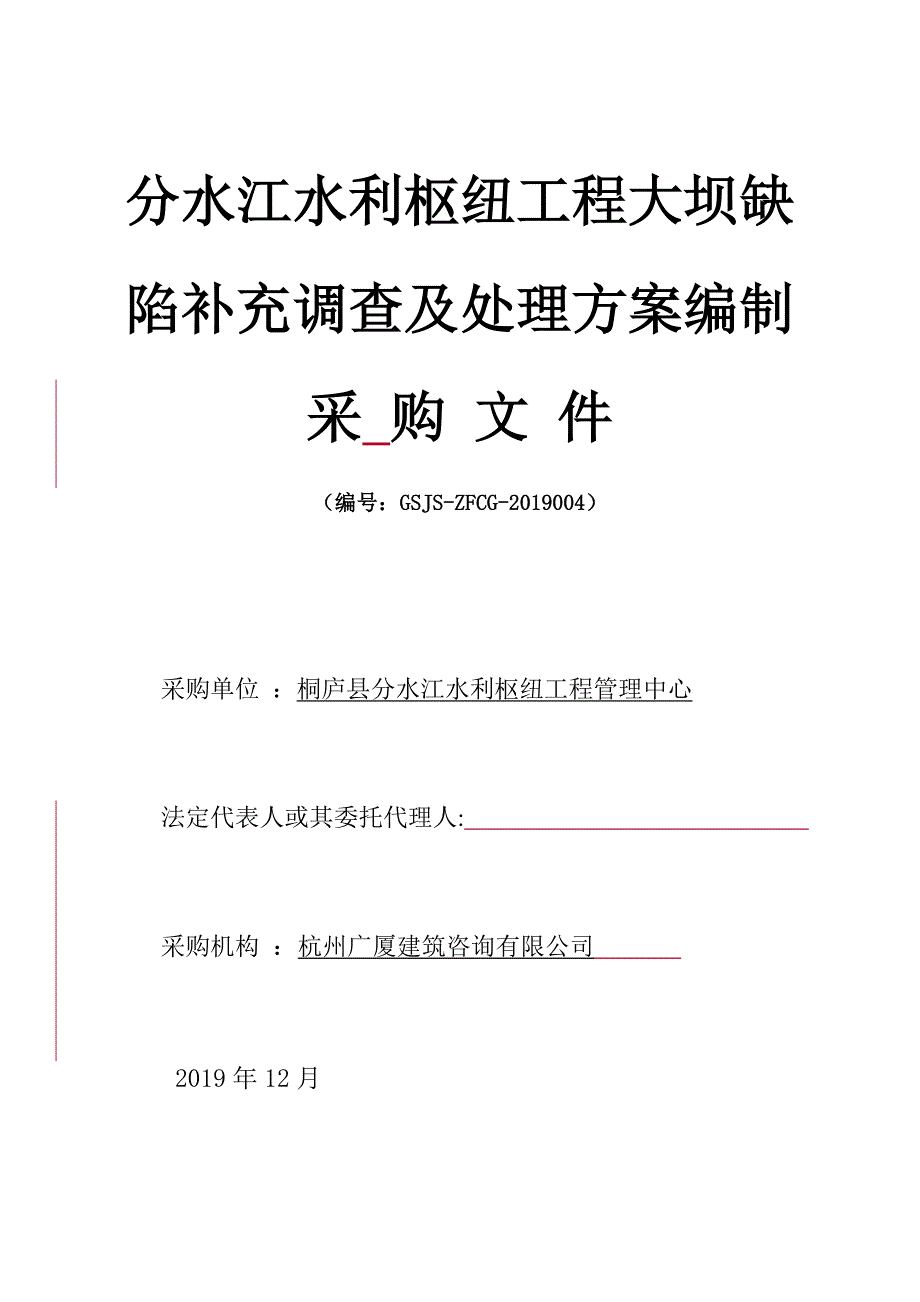 分水江水利枢纽工程大坝缺陷补充调查及处理方案编制

采 购 文 件

（编号：GSJS-ZFCG-2019004）

采购单位 ：桐庐县分水江水利枢纽工程管理中心

法定代表人或其委托代理人:

采购机构 ：杭州广厦建筑咨询有限公司

2019 年 12 月